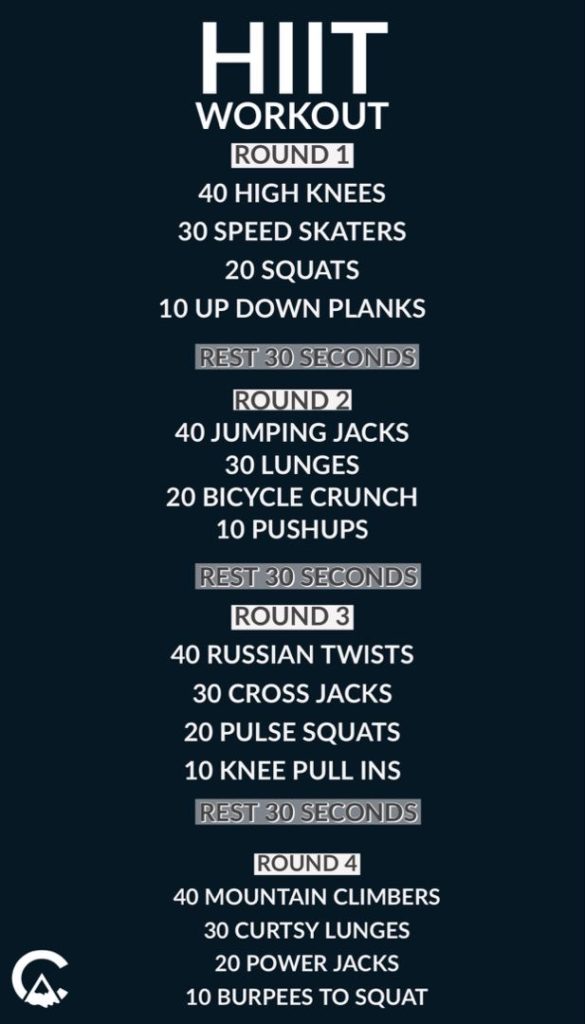 HIIT
WORKOUT

ROUND 1

40 HIGH KNEES
30 SPEED SKATERS
20 SQUATS
10 UP DOWN PLANKS

REST 30 SECONDS

ROUND 2

40 JUMPING JACKS
30 LUNGES
20 BICYCLE CRUNCH
10 PUSHUPS

REST 30 SECONDS

ROUND 3

40 RUSSIAN TWISTS
30 CROSS JACKS
20 PULSE SQUATS
10 KNEE PULL INS

REST 30 SECONDS

ROUND 4

40 MOUNTAIN CLIMBERS
30 CURTSY LUNGES
20 POWER JACKS
10 BURPEES TO SQUAT